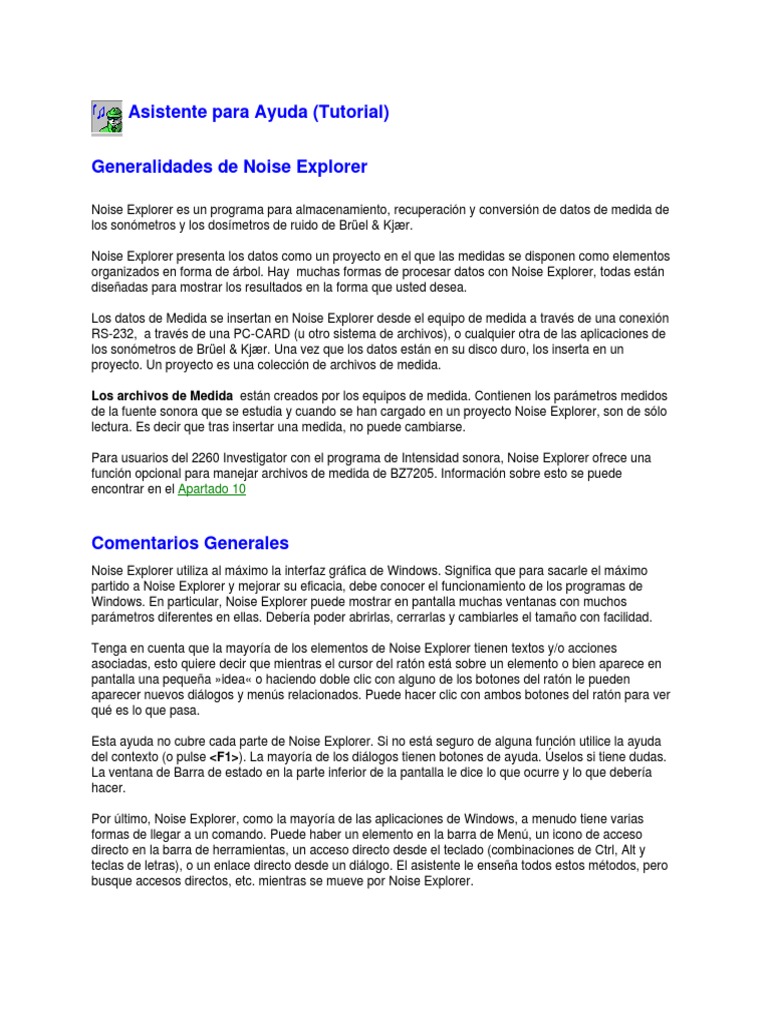 Asistente para Ayuda (Tutorial)

Generalidades de Noise Explorer

Noise Explorer es un programa para almacenamiento, recuperación y conversión de datos de medida de los sonómetros y los dosímetros de ruido de Brüel & Kjær.

Noise Explorer presenta los datos como un proyecto en el que las medidas se disponen como elementos organizados en forma de árbol. Hay muchas formas de procesar datos con Noise Explorer, todas están diseñadas para mostrar los resultados en la forma que usted desea.

Los datos de Medida se insertan en Noise Explorer desde el equipo de medida a través de una conexión RS-232, a través de una PC-CARD (u otro sistema de archivos), o cualquier otra de las aplicaciones de los sonómetros de Brüel & Kjær. Una vez que los datos están en su disco duro, los inserta en un proyecto. Un proyecto es una colección de archivos de medida.

Los archivos de Medida están creados por los equipos de medida. Contienen los parámetros medidos de la fuente sonora que se estudia y cuando se han cargado en un proyecto Noise Explorer, son de sólo lectura. Es decir que tras insertar una medida, no puede cambiarse.

Para usuarios del 2260 Investigator con el programa de Intensidad sonora, Noise Explorer ofrece una función opcional para manejar archivos de medida de BZ7205. Información sobre esto se puede encontrar en el Apartado 10

Comentarios Generales

Noise Explorer utiliza al máximo la interfaz gráfica de Windows. Significa que para sacarle el máximo partido a Noise Explorer y mejorar su eficacia, debe conocer el funcionamiento de los programas de Windows. En particular, Noise Explorer puede mostrar en pantalla muchas ventanas con muchos parámetros diferentes en ellas. Debería poder abrirlas, cerrarlas y cambiarles el tamaño con facilidad.

Tenga en cuenta que la mayoría de los elementos de Noise Explorer tienen textos y/o acciones asociadas, esto quiere decir que mientras el cursor del ratón está sobre un elemento o bien aparece en pantalla una pequeña »idea« o haciendo doble clic con alguno de los botones del ratón le pueden aparecer nuevos diálogos y menús relacionados. Puede hacer clic con ambos botones del ratón para ver qué es lo que pasa.

Esta ayuda no cubre cada parte de Noise Explorer. Si no está seguro de alguna función utilice la ayuda del contexto (o pulse <F1>). La mayoría de los diálogos tienen botones de ayuda. Úselos si tiene dudas. La ventana de Barra de estado en la parte inferior de la pantalla le dice lo que ocurre y lo que debería hacer.

Por último, Noise Explorer, como la mayoría de las aplicaciones de Windows, a menudo tiene varias formas de llegar a un comando. Puede haber un elemento en la barra de Menú, un icono de acceso directo en la barra de herramientas, un acceso directo desde el teclado (combinaciones de Ctrl, Alt y teclas de letras), o un enlace directo desde un diálogo. El asistente le enseña todos estos métodos, pero busque accesos directos, etc. mientras se mueve por Noise Explorer.